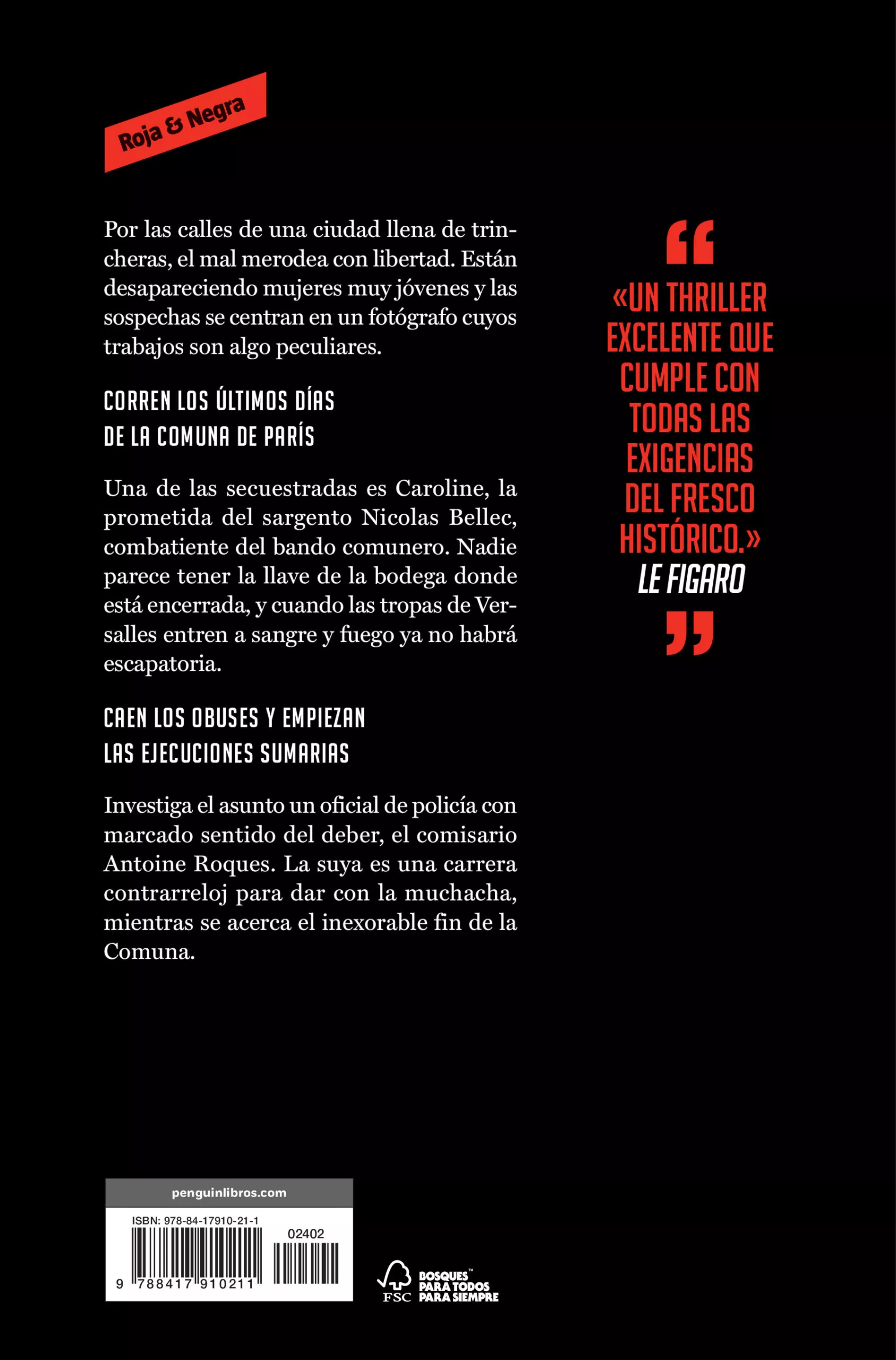 Roja & Negra

Por las calles de una ciudad llena de trincheras, el mal merodea con libertad. Están desapareciendo mujeres muy jóvenes y las sospechas se centran en un fotógrafo cuyos trabajos son algo peculiares.

CORREN LOS ÚLTIMOS DÍAS DE LA COMUNA DE PARÍS

Una de las secuestradas es Caroline, la prometida del sargento Nicolas Bellec, combatiente del bando comunero. Nadie parece tener la llave de la bodega donde está encerrada, y cuando las tropas de Versalles entren a sangre y fuego ya no habrá escapatoria.

CAEN LOS OBUSES Y EMPIEZAN LAS EJECUCIONES SUMARIAS

Investiga el asunto un oficial de policía con marcado sentido del deber, el comisario Antoine Roques. La suya es una carrera contrarreloj para dar con la muchacha, mientras se acerca el inexorable fin de la Comuna.

«UN THRILLER EXCELENTE QUE CUMPLE CON TODAS LAS EXIGENCIAS DEL FRESCO HISTÓRICO.»
LE FIGARO

penguinlibros.com

ISBN: 978-84-17910-21-1

02402

9 788417 910211

FSC

BOSQUES™ PARA TODOS PARA SIEMPRE